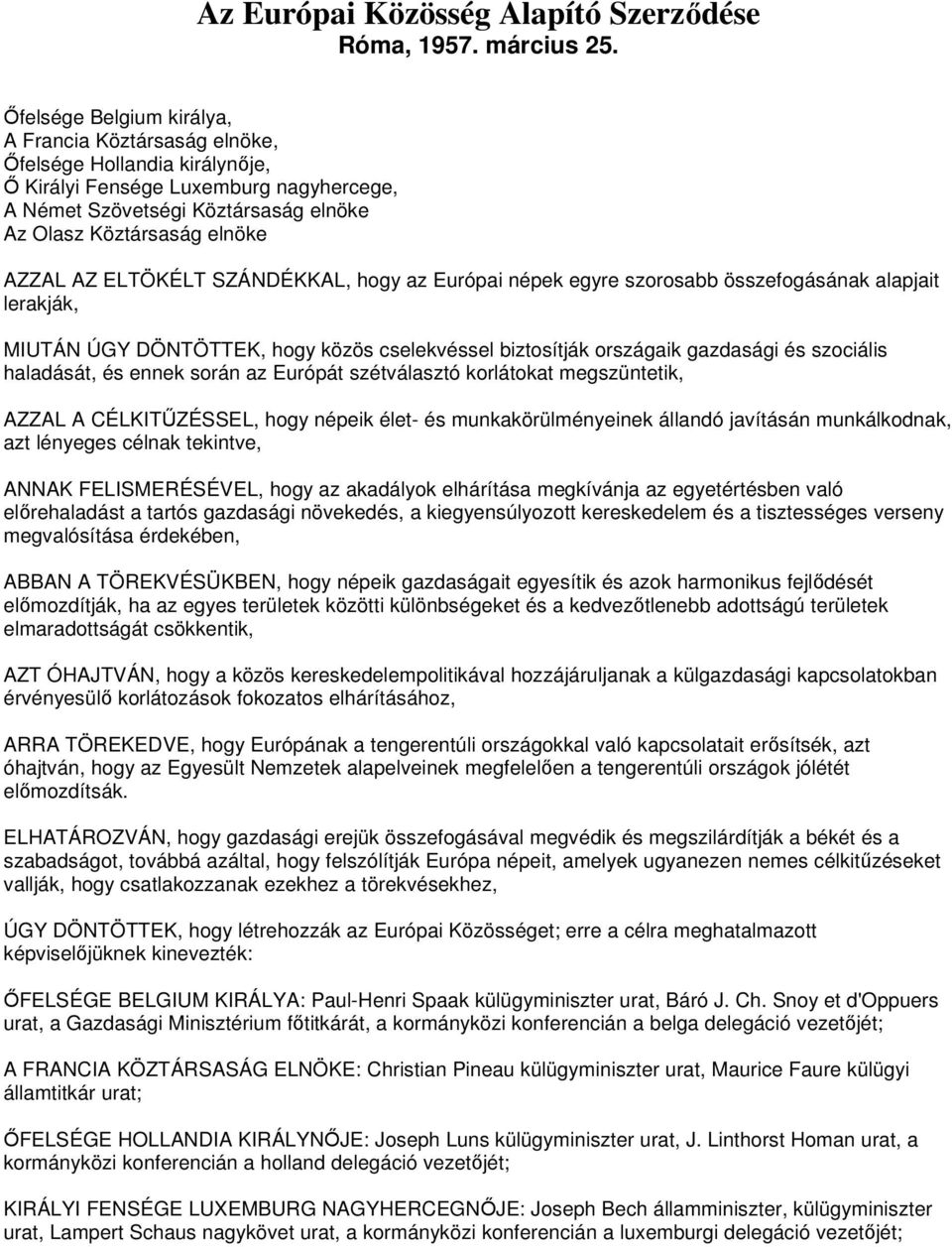 Az Európai Közösség Alapító Szerződése
Róma, 1957. március 25.

Őfelsége Belgium királya,
A Francia Köztársaság elnöke,
Őfelsége Hollandia királynője,
Ő Királyi Fensége Luxemburg nagyhercege,
A Német Szövetségi Köztársaság elnöke
Az Olasz Köztársaság elnöke

AZZAL AZ ELTÖKÉLT SZÁNDÉKKAL, hogy az Európai népek egyre szorosabb összefogásának alapjait lerakják,

MIUTÁN ÚGY DÖNTÖTTEK, hogy közös cselekvéssel biztosítják országaik gazdasági és szociális haladását, és ennek során az Európát szétválasztó korlátokat megszüntetik,

AZZAL A CÉLKITŰZÉSSEL, hogy népeik élet- és munkakörülményeinek állandó javításán munkálkodnak, azt lényeges célnak tekintve,

ANNAK FELISMERÉSÉVEL, hogy az akadályok elhárítása megkívánja az egyetértésben való előrehaladást a tartós gazdasági növekedés, a kiegyensúlyozott kereskedelem és a tisztességes verseny megvalósítása érdekében,

ABBAN A TÖREKVÉSÜKBEN, hogy népeik gazdaságait egyesítik és azok harmonikus fejlődését előmozdítják, ha az egyes területek közötti különbségeket és a kedvezőtlenebb adottságú területek elmaradottságát csökkentik,

AZT ÓHAJTVÁN, hogy a közös kereskedelempolitikával hozzájáruljanak a külgazdasági kapcsolatokban érvényesülő korlátozások fokozatos elhárításához,

ARRA TÖREKEDVE, hogy Európának a tengerentúli országokkal való kapcsolatait erősítsék, azt óhajtván, hogy az Egyesült Nemzetek alapelveinek megfelelően a tengerentúli országok jólétét előmozdítsák.

ELHATÁROZVÁN, hogy gazdasági erejük összefogásával megvédik és megszilárdítják a békét és a szabadságot, továbbá azáltal, hogy felszólítják Európa népeit, amelyek ugyanezen nemes célkitűzéseket vallják, hogy csatlakozzanak ezekhez a törekvésekhez,

ÚGY DÖNTÖTTEK, hogy létrehozzák az Európai Közösséget; erre a célra meghatalmazott képviselőjüknek kinevezték:

ŐFELSÉGE BELGIUM KIRÁLYA: Paul-Henri Spaak külügyminiszter urat, Báró J. Ch. Snoy et d'Oppuers urat, a Gazdasági Minisztérium főtitkárát, a kormányközi konferencián a belga delegáció vezetőjét;

A FRANCIA KÖZTÁRSASÁG ELNÖKE: Christian Pineau külügyminiszter urat, Maurice Faure külügyi államtitkár urat;

ŐFELSÉGE HOLLANDIA KIRÁLYNŐJE: Joseph Luns külügyminiszter urat, J. Linthorst Homan urat, a kormányközi konferencián a holland delegáció vezetőjét;

KIRÁLYI FENSÉGE LUXEMBURG NAGYHERCEGNŐJE: Joseph Bech államminiszter, külügyminiszter urat, Lampert Schaus nagykövet urat, a kormányközi konferencián a luxemburgi delegáció vezetőjét;